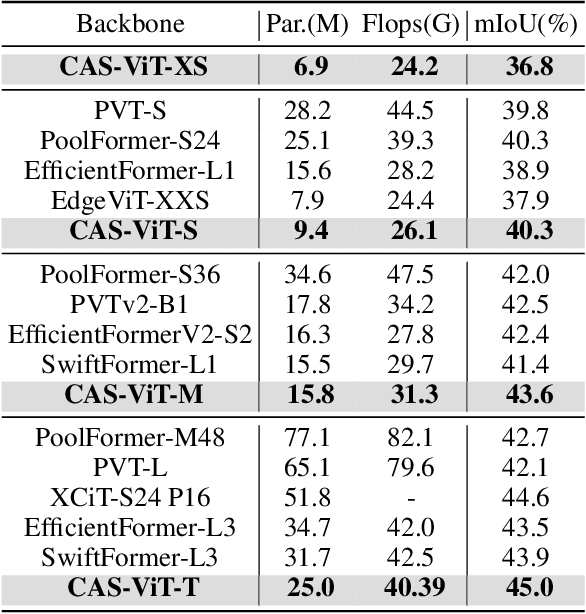 | Backbone | Par.(M) | Flops(G) | mIoU(%) |
|---|---|---|---|
| **CAS-ViT-XS** | **6.9** | **24.2** | **36.8** |
| PVT-S | 28.2 | 44.5 | 39.8 |
| PoolFormer-S24 | 25.1 | 39.3 | 40.3 |
| EfficientFormer-L1 | 15.6 | 28.2 | 38.9 |
| EdgeViT-XXS | 7.9 | 24.4 | 37.9 |
| **CAS-ViT-S** | **9.4** | **26.1** | **40.3** |
| PoolFormer-S36 | 34.6 | 47.5 | 42.0 |
| PVTv2-B1 | 17.8 | 34.2 | 42.5 |
| EfficientFormerV2-S2 | 16.3 | 27.8 | 42.4 |
| SwiftFormer-L1 | 15.5 | 29.7 | 41.4 |
| **CAS-ViT-M** | **15.8** | **31.3** | **43.6** |
| PoolFormer-M48 | 77.1 | 82.1 | 42.7 |
| PVT-L | 65.1 | 79.6 | 42.1 |
| XCiT-S24 P16 | 51.8 | - | 44.6 |
| EfficientFormer-L3 | 34.7 | 42.0 | 43.5 |
| SwiftFormer-L3 | 31.7 | 42.5 | 43.9 |
| **CAS-ViT-T** | **25.0** | **40.39** | **45.0** |